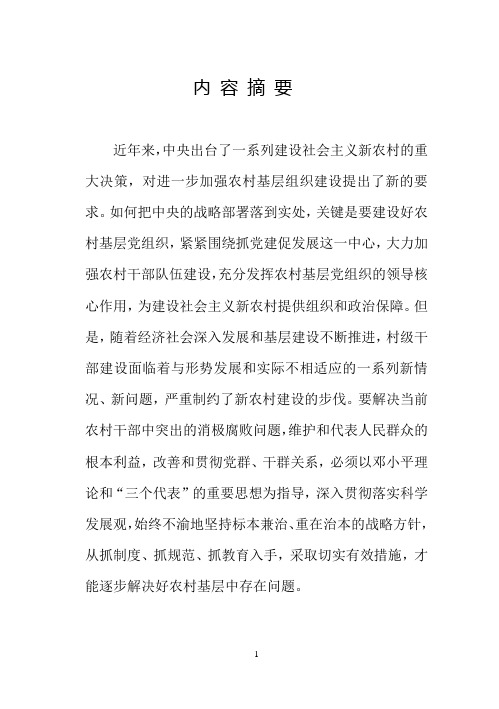 内 容 摘 要

近年来，中央出台了一系列建设社会主义新农村的重大决策，对进一步加强农村基层组织建设提出了新的要求。如何把中央的战略部署落到实处，关键是要建设好农村基层党组织，紧紧围绕抓党建促发展这一中心，大力加强农村干部队伍建设，充分发挥农村基层党组织的领导核心作用，为建设社会主义新农村提供组织和政治保障。但是，随着经济社会深入发展和基层建设不断推进，村级干部建设面临着与形势发展和实际不相适应的一系列新情况、新问题，严重制约了新农村建设的步伐。要解决当前农村干部中突出的消极腐败问题，维护和代表人民群众的根本利益，改善和贯彻党群、干群关系，必须以邓小平理论和“三个代表”的重要思想为指导，深入贯彻落实科学发展观，始终不渝地坚持标本兼治、重在治本的战略方针，从抓制度、抓规范、抓教育入手，采取切实有效措施，才能逐步解决好农村基层中存在问题。

1